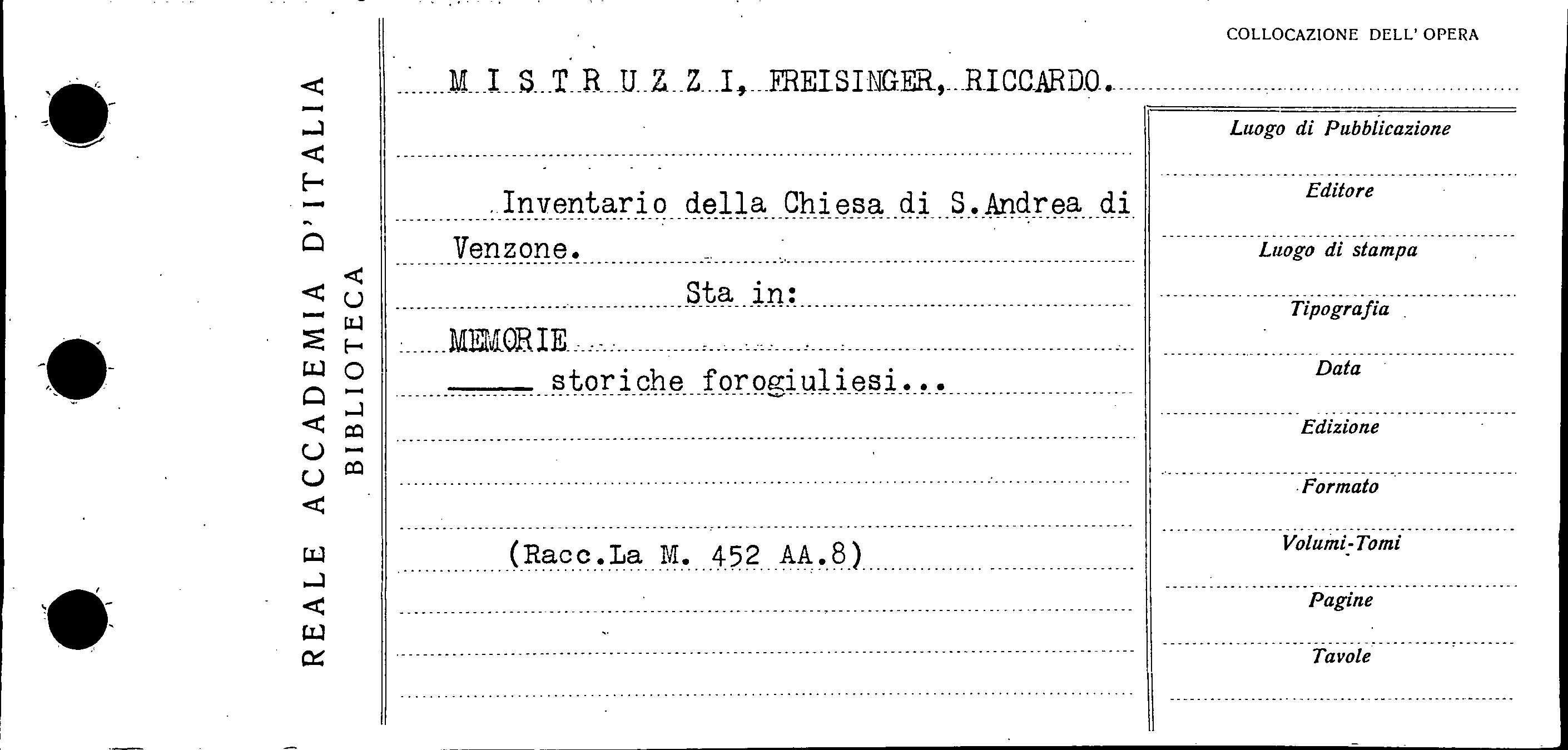 REALE ACCADEMIA D'ITALIA
BIBLIOTECA

COLLOCAZIONE DELL' OPERA

M I S T R U Z Z I, FREISINGER, RICCARDO.

Inventario della Chiesa di S.Andrea di Venzone.

Sta in:

MEMORIE
_____ storiche forogiuliesi...

(Racc.La M. 452 AA.8)

Luogo di Pubblicazione

Editore

Luogo di stampa

Tipografia

Data

Edizione

Formato

Volumi-Tomi

Pagine

Tavole